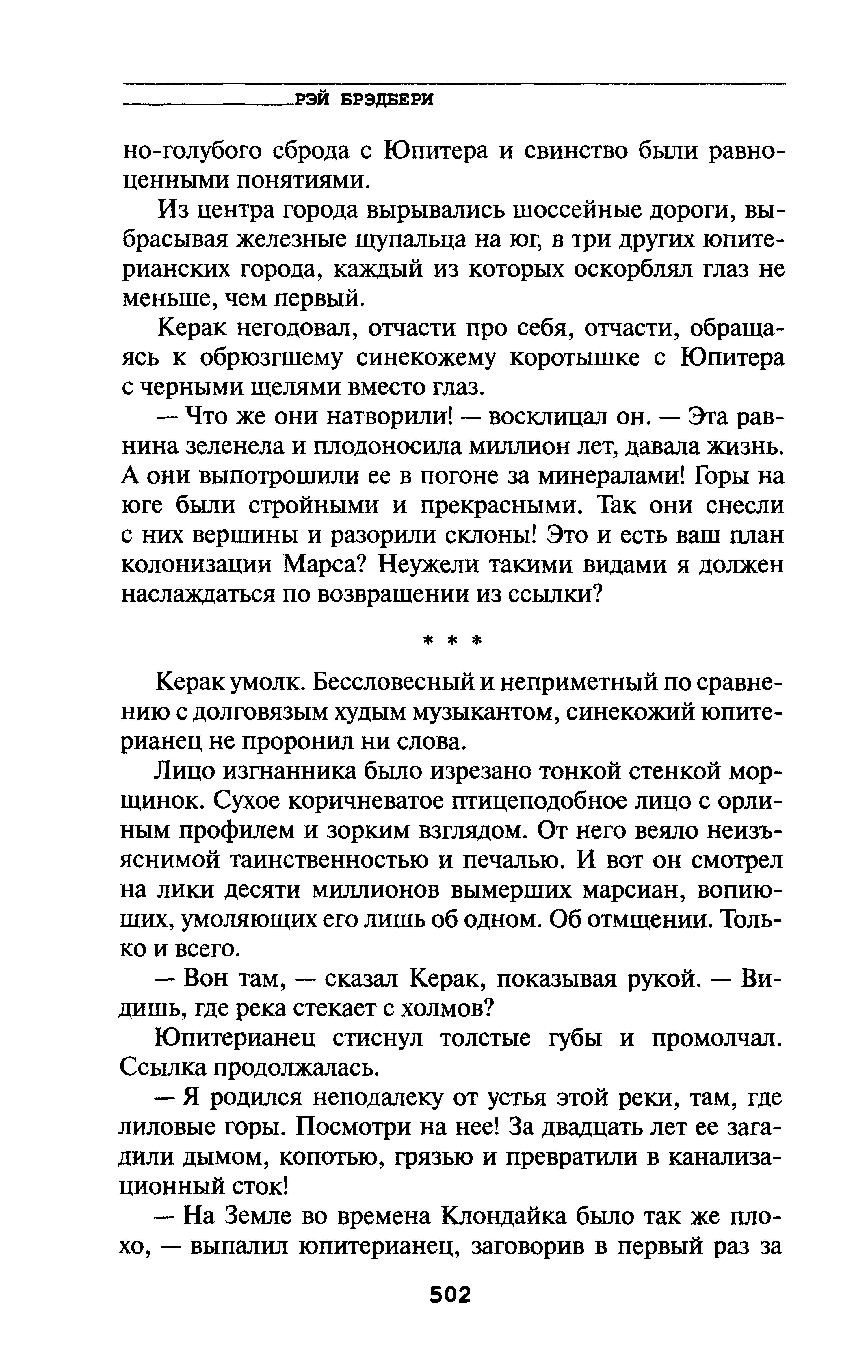 РЭЙ БРЭДБЕРИ

но-голубого сброда с Юпитера и свинство были равноценными понятиями.

Из центра города вырывались шоссейные дороги, выбрасывая железные щупальца на юг, в три других юпитерианских города, каждый из которых оскорблял глаз не меньше, чем первый.

Керак негодовал, отчасти про себя, отчасти, обращаясь к обрюзгшему синекожему коротышке с Юпитера с черными щелями вместо глаз.

— Что же они натворили! — восклицал он. — Эта равнина зеленела и плодоносила миллион лет, давала жизнь. А они выпотрошили ее в погоне за минералами! Горы на юге были стройными и прекрасными. Так они снесли с них вершины и разорили склоны! Это и есть ваш план колонизации Марса? Неужели такими видами я должен наслаждаться по возвращении из ссылки?

* * *

Керак умолк. Бессловесный и неприметный по сравнению с долговязым худым музыкантом, синекожий юпитерианец не проронил ни слова.

Лицо изгнанника было изрезано тонкой стенкой морщинок. Сухое коричневатое птицеподобное лицо с орлиным профилем и зорким взглядом. От него веяло неизъяснимой таинственностью и печалью. И вот он смотрел на лики десяти миллионов вымерших марсиан, вопиющих, умоляющих его лишь об одном. Об отмщении. Только и всего.

— Вон там, — сказал Керак, показывая рукой. — Видишь, где река стекает с холмов?

Юпитерианец стиснул толстые губы и промолчал. Ссылка продолжалась.

— Я родился неподалеку от устья этой реки, там, где лиловые горы. Посмотри на нее! За двадцать лет ее загадили дымом, копотью, грязью и превратили в канализационный сток!

— На Земле во времена Клондайка было так же плохо, — выпалил юпитерианец, заговорив в первый раз за

502